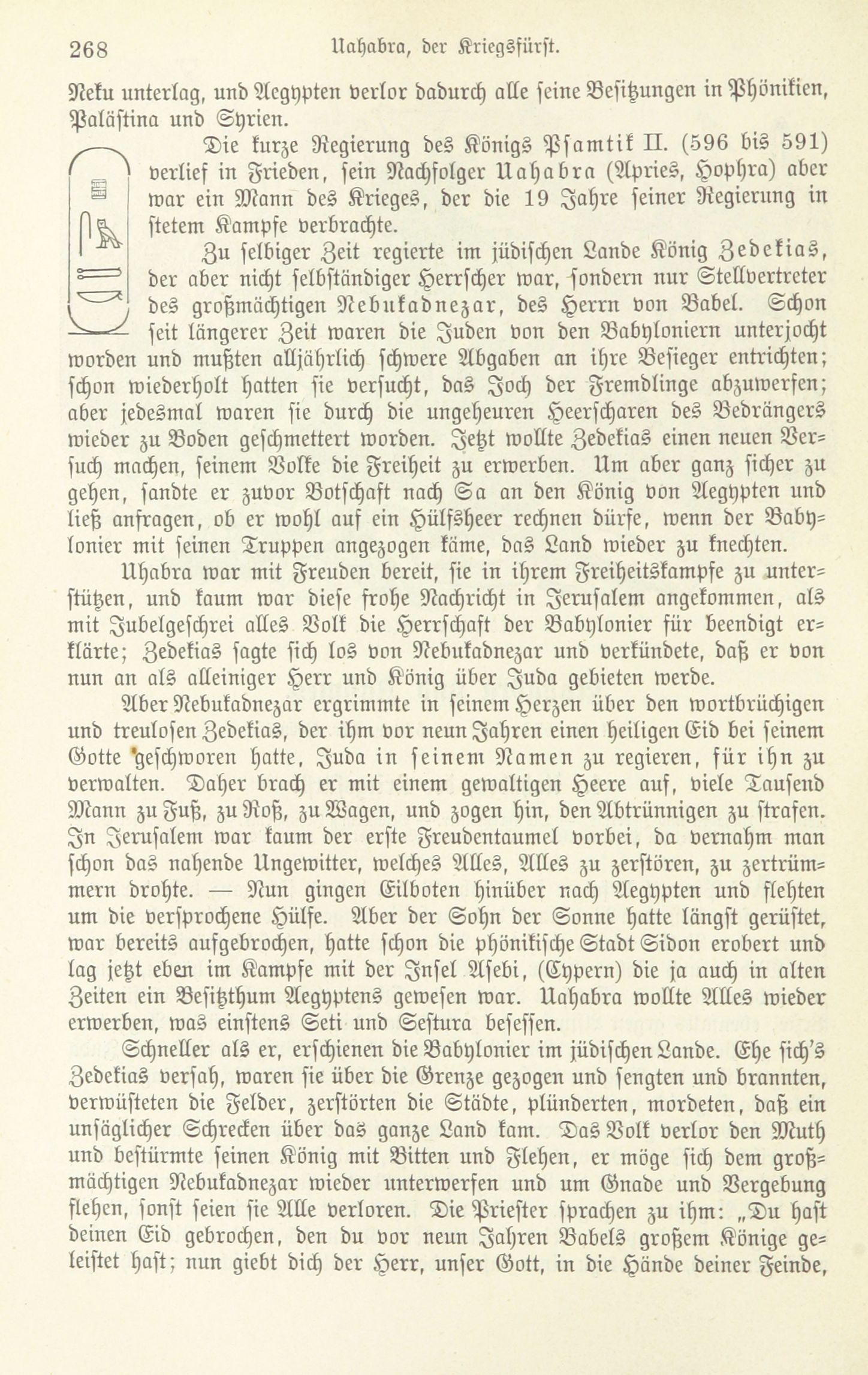 268 Uahabra, der Kriegsfürst.

Neku unterlag, und Aegypten verlor dadurch alle seine Besitzungen in Phönikien, Palästina und Syrien.

Die kurze Regierung des Königs Psamtik II. (596 bis 591) verlief in Frieden, sein Nachfolger Uahabra (Apries, Hophra) aber war ein Mann des Krieges, der die 19 Jahre seiner Regierung in stetem Kampfe verbrachte.

Zu selbiger Zeit regierte im jüdischen Lande König Zedekias, der aber nicht selbständiger Herrscher war, sondern nur Stellvertreter des großmächtigen Nebukadnezar, des Herrn von Babel. Schon seit längerer Zeit waren die Juden von den Babyloniern unterjocht worden und mußten alljährlich schwere Abgaben an ihre Besieger entrichten; schon wiederholt hatten sie versucht, das Joch der Fremdlinge abzuwerfen; aber jedesmal waren sie durch die ungeheuren Heerscharen des Bedrängers wieder zu Boden geschmettert worden. Jetzt wollte Zedekias einen neuen Versuch machen, seinem Volke die Freiheit zu erwerben. Um aber ganz sicher zu gehen, sandte er zuvor Botschaft nach Sa an den König von Aegypten und ließ anfragen, ob er wohl auf ein Hülfsheer rechnen dürfe, wenn der Babylonier mit seinen Truppen angezogen käme, das Land wieder zu knechten.

Uhabra war mit Freuden bereit, sie in ihrem Freiheitskampfe zu unterstützen, und kaum war diese frohe Nachricht in Jerusalem angekommen, als mit Jubelgeschrei alles Volk die Herrschaft der Babylonier für beendigt erklärte; Zedekias sagte sich los von Nebukadnezar und verkündete, daß er von nun an als alleiniger Herr und König über Juda gebieten werde.

Aber Nebukadnezar ergrimmte in seinem Herzen über den wortbrüchigen und treulosen Zedekias, der ihm vor neun Jahren einen heiligen Eid bei seinem Gotte geschworen hatte, Juda in seinem Namen zu regieren, für ihn zu verwalten. Daher brach er mit einem gewaltigen Heere auf, viele Tausend Mann zu Fuß, zu Roß, zu Wagen, und zogen hin, den Abtrünnigen zu strafen. In Jerusalem war kaum der erste Freudentaumel vorbei, da vernahm man schon das nahende Ungewitter, welches Alles, Alles zu zerstören, zu zertrümmern drohte. — Nun gingen Eilboten hinüber nach Aegypten und flehten um die versprochene Hülfe. Aber der Sohn der Sonne hatte längst gerüstet, war bereits aufgebrochen, hatte schon die phönikische Stadt Sidon erobert und lag jetzt eben im Kampfe mit der Insel Asebi, (Cypern) die ja auch in alten Zeiten ein Besitzthum Aegyptens gewesen war. Uahabra wollte Alles wieder erwerben, was einstens Seti und Sestura besessen.

Schneller als er, erschienen die Babylonier im jüdischen Lande. Ehe sich's Zedekias versah, waren sie über die Grenze gezogen und sengten und brannten, verwüsteten die Felder, zerstörten die Städte, plünderten, mordeten, daß ein unsäglicher Schrecken über das ganze Land kam. Das Volk verlor den Muth und bestürmte seinen König mit Bitten und Flehen, er möge sich dem großmächtigen Nebukadnezar wieder unterwerfen und um Gnade und Vergebung flehen, sonst seien sie Alle verloren. Die Priester sprachen zu ihm: „Du hast deinen Eid gebrochen, den du vor neun Jahren Babels großem Könige geleistet hast; nun giebt dich der Herr, unser Gott, in die Hände deiner Feinde,